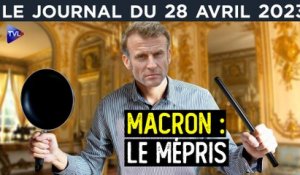 LE JOURNAL DU 28 AVRIL 2023

TVL

MACRON :
LE MÉPRIS